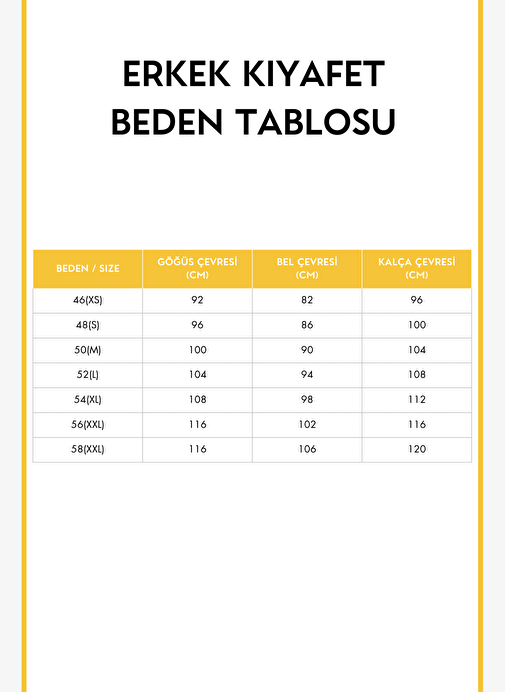 ERKEK KIYAFET BEDEN TABLOSU

| BEDEN / SIZE | GÖĞÜS ÇEVRESİ (CM) | BEL ÇEVRESİ (CM) | KALÇA ÇEVRESİ (CM) |
|---|---|---|---|
| 46(XS) | 92 | 82 | 96 |
| 48(S) | 96 | 86 | 100 |
| 50(M) | 100 | 90 | 104 |
| 52(L) | 104 | 94 | 108 |
| 54(XL) | 108 | 98 | 112 |
| 56(XXL) | 116 | 102 | 116 |
| 58(XXL) | 116 | 106 | 120 |